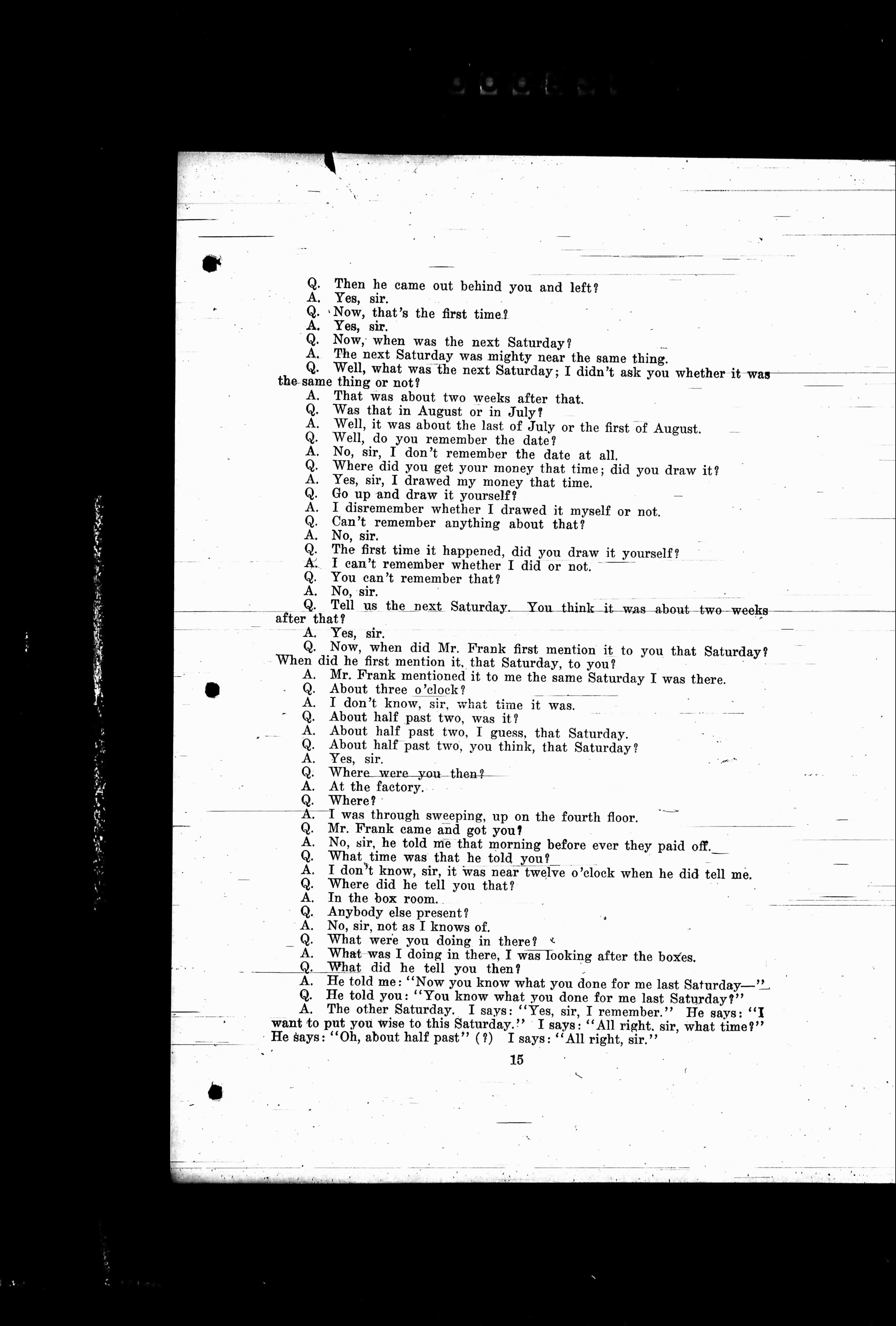 Q. Then he came out behind you and left?
A. Yes, sir.
Q. Now, that's the first time?
A. Yes, sir.
Q. Now, when was the next Saturday?
A. The next Saturday was mighty near the same thing.
Q. Well, what was the next Saturday; I didn't ask you whether it was the same thing or not?
A. That was about two weeks after that.
Q. Was that in August or in July?
A. Well, it was about the last of July or the first of August.
Q. Well, do you remember the date?
A. No, sir, I don't remember the date at all.
Q. Where did you get your money that time; did you draw it?
A. Yes, sir, I drawed my money that time.
Q. Go up and draw it yourself?
A. I disremember whether I drawed it myself or not.
Q. Can't remember anything about that?
A. No, sir.
Q. The first time it happened, did you draw it yourself?
A. I can't remember whether I did or not.
Q. You can't remember that?
A. No, sir.
Q. Tell us the next Saturday. You think it was about two weeks after that?
A. Yes, sir.
Q. Now, when did Mr. Frank first mention it to you that Saturday? When did he first mention it, that Saturday, to you?
A. Mr. Frank mentioned it to me the same Saturday I was there.
Q. About three o'clock?
A. I don't know, sir, what time it was.
Q. About half past two, was it?
A. About half past two, I guess, that Saturday.
Q. About half past two, you think, that Saturday?
A. Yes, sir.
Q. Where were you then?
A. At the factory.
Q. Where?
A. I was through sweeping, up on the fourth floor.
Q. Mr. Frank came and got you?
A. No, sir, he told me that morning before ever they paid off.
Q. What time was that he told you?
A. I don't know, sir, it was near twelve o'clock when he did tell me.
Q. Where did he tell you that?
A. In the box room.
Q. Anybody else present?
A. No, sir, not as I knows of.
Q. What were you doing in there?
A. What was I doing in there, I was looking after the boxes.
Q. What did he tell you then?
A. He told me: "Now you know what you done for me last Saturday—"
Q. He told you: "You know what you done for me last Saturday?"
A. The other Saturday. I says: "Yes, sir, I remember." He says: "I want to put you wise to this Saturday." I says: "All right, sir, what time?" He says: "Oh, about half past" (?) I says: "All right, sir."

15